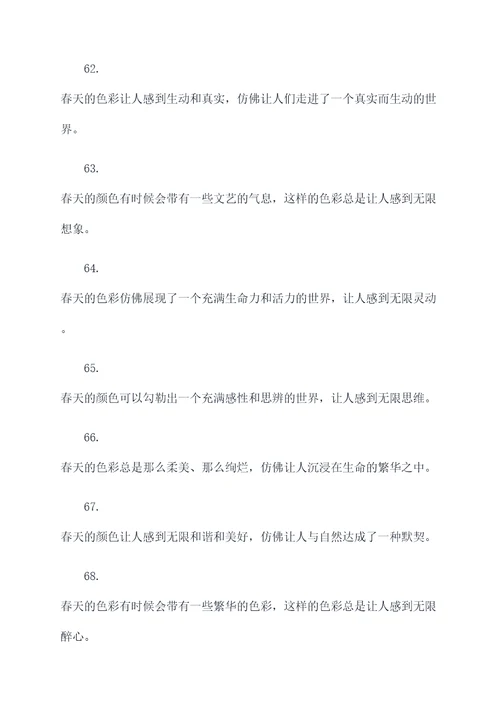 62.

春天的色彩让人感到生动和真实，仿佛让人们走进了一个真实而生动的世界。

63.

春天的颜色有时候会带有一些文艺的气息，这样的色彩总是让人感到无限想象。

64.

春天的色彩仿佛展现了一个充满生命力和活力的世界，让人感到无限灵动。

65.

春天的颜色可以勾勒出一个充满感性和思辨的世界，让人感到无限思维。

66.

春天的色彩总是那么柔美、那么绚烂，仿佛让人沉浸在生命的繁华之中。

67.

春天的颜色让人感到无限和谐和美好，仿佛让人与自然达成了一种默契。

68.

春天的色彩有时候会带有一些繁华的色彩，这样的色彩总是让人感到无限醉心。